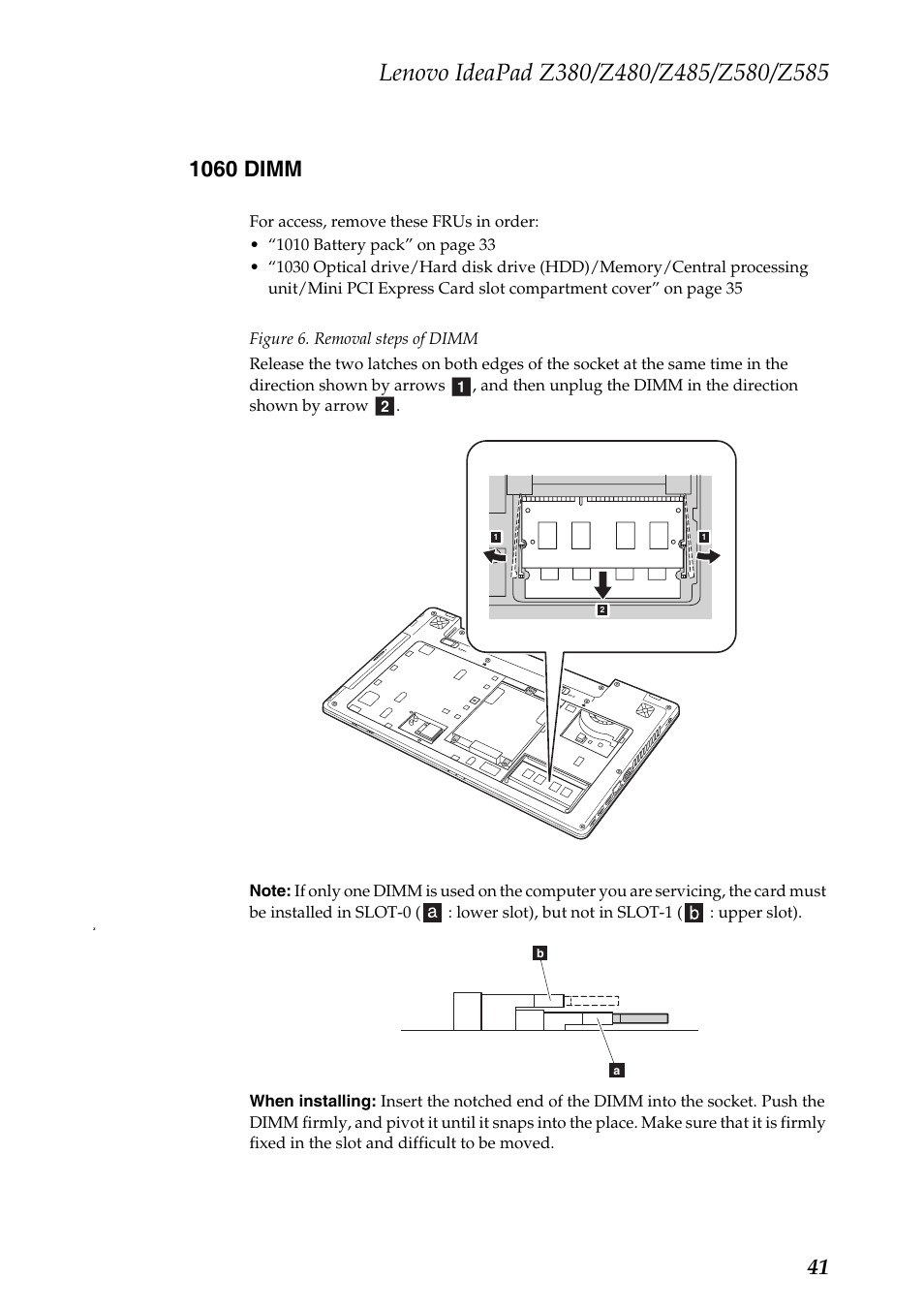 Lenovo IdeaPad Z380/Z480/Z485/Z580/Z585

1060 DIMM

For access, remove these FRUs in order:
• “1010 Battery pack” on page 33
• “1030 Optical drive/Hard disk drive (HDD)/Memory/Central processing unit/Mini PCI Express Card slot compartment cover” on page 35

Figure 6. Removal steps of DIMM

Release the two latches on both edges of the socket at the same time in the direction shown by arrows 1, and then unplug the DIMM in the direction shown by arrow 2.

1 1 2

Note: If only one DIMM is used on the computer you are servicing, the card must be installed in SLOT-0 ( a : lower slot), but not in SLOT-1 ( b : upper slot).

b a

When installing: Insert the notched end of the DIMM into the socket. Push the DIMM firmly, and pivot it until it snaps into the place. Make sure that it is firmly fixed in the slot and difficult to be moved.

41